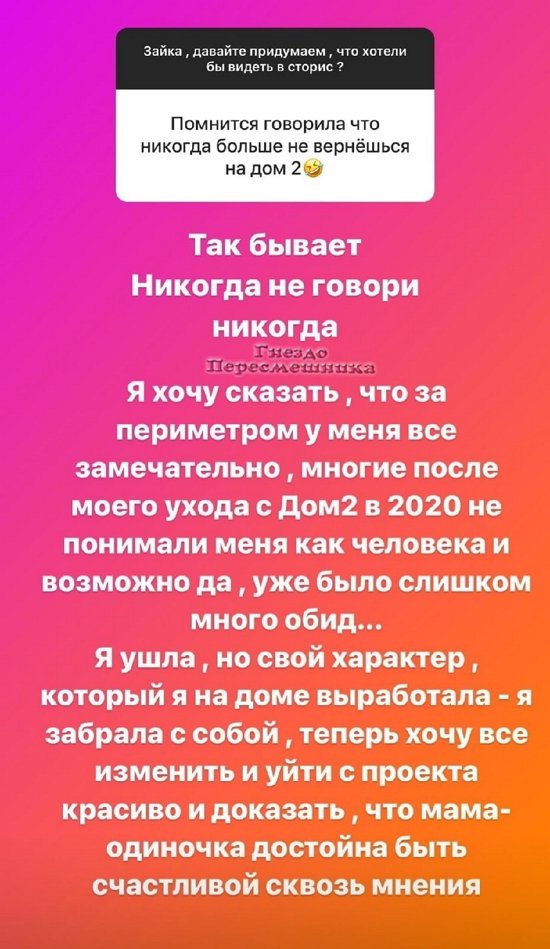 Зайка , давайте придумаем , что хотели бы видеть в сторис ?

Помнится говорила что никогда больше не вернёшься на дом 2🤣

Так бывает
Никогда не говори никогда

Гнездо Пересмешника

Я хочу сказать , что за периметром у меня все замечательно , многие после моего ухода с Дом2 в 2020 не понимали меня как человека и возможно да , уже было слишком много обид...
Я ушла , но свой характер , который я на доме выработала - я забрала с собой , теперь хочу все изменить и уйти с проекта красиво и доказать , что мама-одиночка достойна быть счастливой сквозь мнения